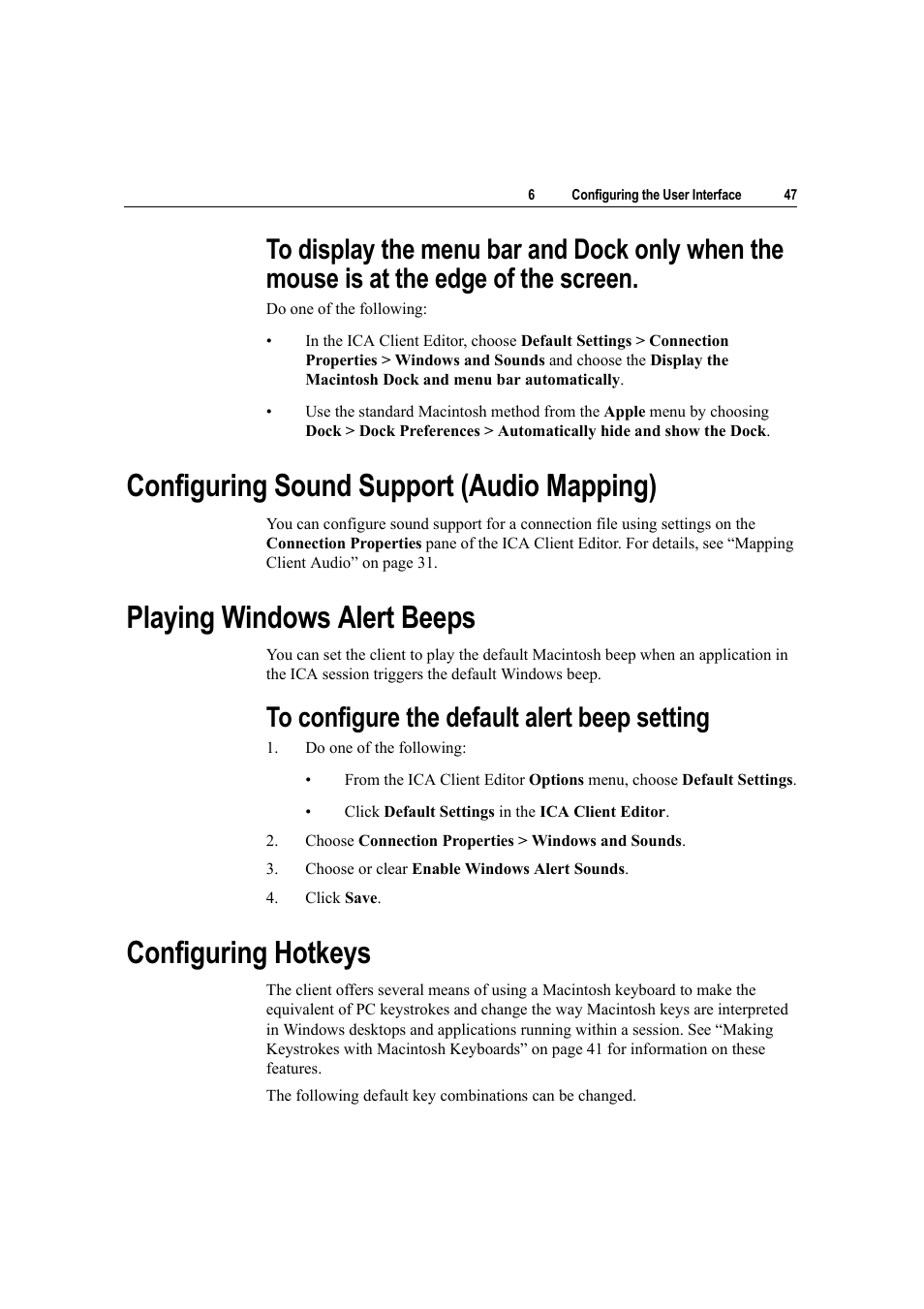 6 Configuring the User Interface 47

To display the menu bar and Dock only when the mouse is at the edge of the screen.

Do one of the following:

• In the ICA Client Editor, choose Default Settings > Connection Properties > Windows and Sounds and choose the Display the Macintosh Dock and menu bar automatically.

• Use the standard Macintosh method from the Apple menu by choosing Dock > Dock Preferences > Automatically hide and show the Dock.

Configuring Sound Support (Audio Mapping)

You can configure sound support for a connection file using settings on the Connection Properties pane of the ICA Client Editor. For details, see “Mapping Client Audio” on page 31.

Playing Windows Alert Beeps

You can set the client to play the default Macintosh beep when an application in the ICA session triggers the default Windows beep.

To configure the default alert beep setting

1. Do one of the following:

• From the ICA Client Editor Options menu, choose Default Settings.

• Click Default Settings in the ICA Client Editor.

2. Choose Connection Properties > Windows and Sounds.

3. Choose or clear Enable Windows Alert Sounds.

4. Click Save.

Configuring Hotkeys

The client offers several means of using a Macintosh keyboard to make the equivalent of PC keystrokes and change the way Macintosh keys are interpreted in Windows desktops and applications running within a session. See “Making Keystrokes with Macintosh Keyboards” on page 41 for information on these features.

The following default key combinations can be changed.